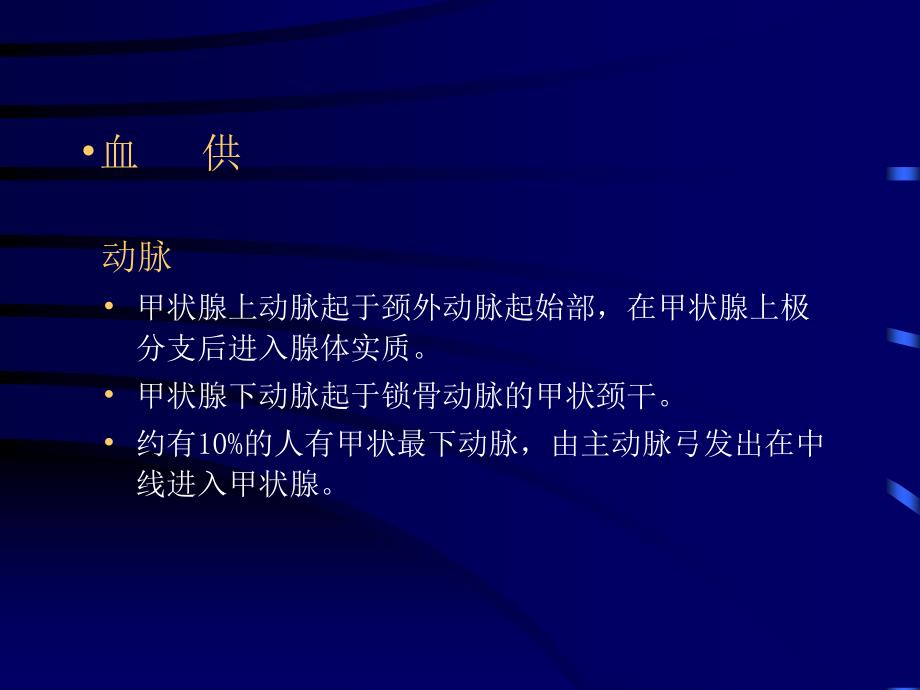 • 血　　供

动脉

• 甲状腺上动脉起于颈外动脉起始部，在甲状腺上极分支后进入腺体实质。

• 甲状腺下动脉起于锁骨动脉的甲状颈干。

• 约有10%的人有甲状最下动脉，由主动脉弓发出在中线进入甲状腺。